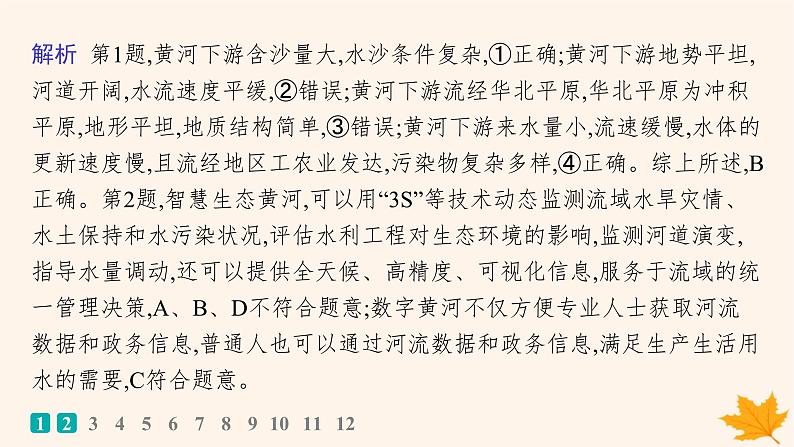 解析　第1题,黄河下游含沙量大,水沙条件复杂,①正确;黄河下游地势平坦,河道开阔,水流速度平缓,②错误;黄河下游流经华北平原,华北平原为冲积平原,地形平坦,地质结构简单,③错误;黄河下游来水量小,流速缓慢,水体的更新速度慢,且流经地区工农业发达,污染物复杂多样,④正确。综上所述,B正确。第2题,智慧生态黄河,可以用“3S”等技术动态监测流域水旱灾情、水土保持和水污染状况,评估水利工程对生态环境的影响,监测河道演变,指导水量调动,还可以提供全天候、高精度、可视化信息,服务于流域的统一管理决策,A、B、D不符合题意;数字黄河不仅方便专业人士获取河流数据和政务信息,普通人也可以通过河流数据和政务信息,满足生产生活用水的需要,C符合题意。

1 2 3 4 5 6 7 8 9 10 11 12